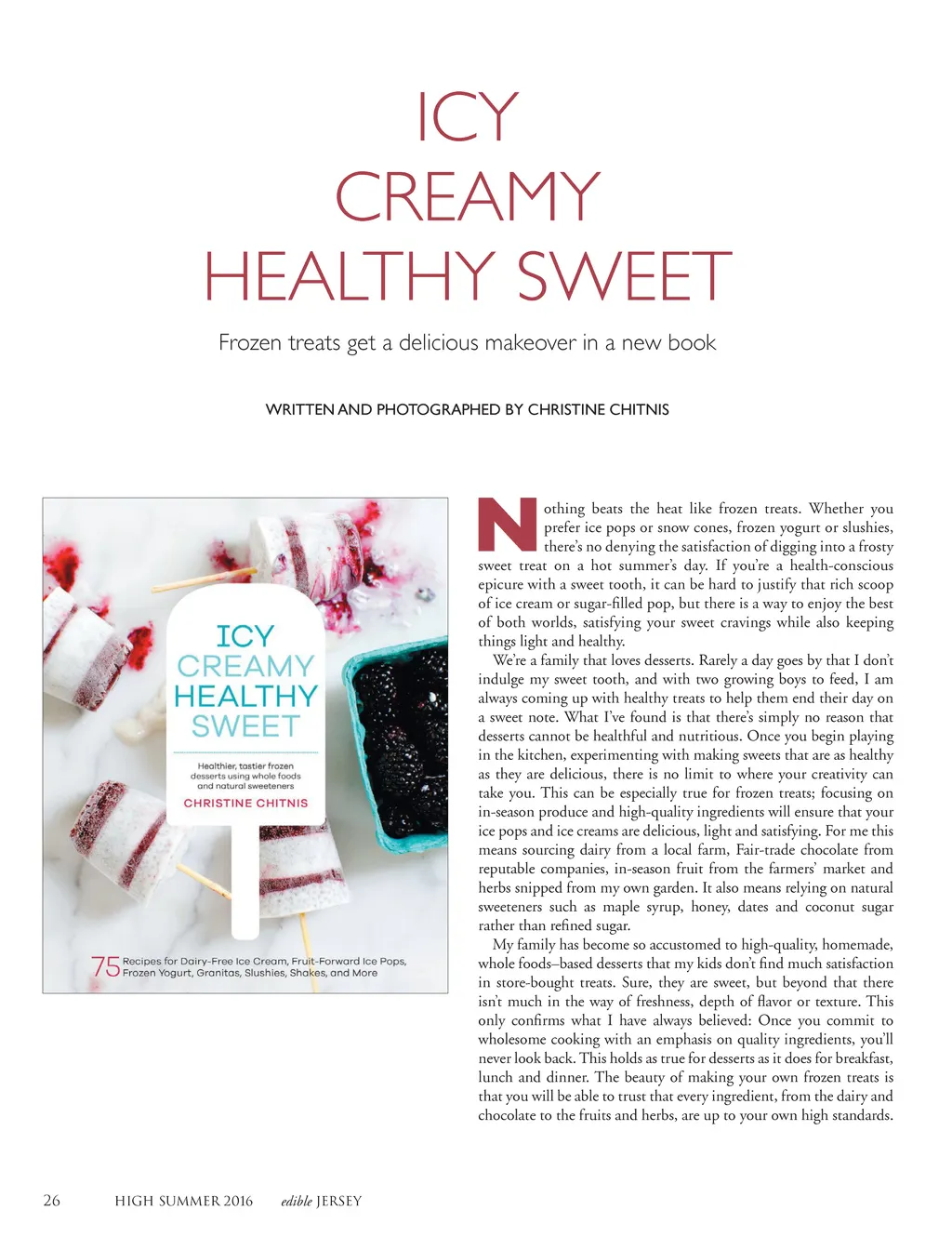 ICY
CREAMY
HEALTHY SWEET

Frozen treats get a delicious makeover in a new book

WRITTEN AND PHOTOGRAPHED BY CHRISTINE CHITNIS

ICY
CREAMY
HEALTHY
SWEET

Healthier, tastier frozen desserts using whole foods and natural sweeteners

CHRISTINE CHITNIS

75 Recipes for Dairy-Free Ice Cream, Fruit-Forward Ice Pops, Frozen Yogurt, Granitas, Slushies, Shakes, and More

Nothing beats the heat like frozen treats. Whether you prefer ice pops or snow cones, frozen yogurt or slushies, there's no denying the satisfaction of digging into a frosty sweet treat on a hot summer's day. If you're a health-conscious epicure with a sweet tooth, it can be hard to justify that rich scoop of ice cream or sugar-filled pop, but there is a way to enjoy the best of both worlds, satisfying your sweet cravings while also keeping things light and healthy.

We're a family that loves desserts. Rarely a day goes by that I don't indulge my sweet tooth, and with two growing boys to feed, I am always coming up with healthy treats to help them end their day on a sweet note. What I've found is that there's simply no reason that desserts cannot be healthful and nutritious. Once you begin playing in the kitchen, experimenting with making sweets that are as healthy as they are delicious, there is no limit to where your creativity can take you. This can be especially true for frozen treats; focusing on in-season produce and high-quality ingredients will ensure that your ice pops and ice creams are delicious, light and satisfying. For me this means sourcing dairy from a local farm, Fair-trade chocolate from reputable companies, in-season fruit from the farmers' market and herbs snipped from my own garden. It also means relying on natural sweeteners such as maple syrup, honey, dates and coconut sugar rather than refined sugar.

My family has become so accustomed to high-quality, homemade, whole foods–based desserts that my kids don't find much satisfaction in store-bought treats. Sure, they are sweet, but beyond that there isn't much in the way of freshness, depth of flavor or texture. This only confirms what I have always believed: Once you commit to wholesome cooking with an emphasis on quality ingredients, you'll never look back. This holds as true for desserts as it does for breakfast, lunch and dinner. The beauty of making your own frozen treats is that you will be able to trust that every ingredient, from the dairy and chocolate to the fruits and herbs, are up to your own high standards.

26 HIGH SUMMER 2016 edible JERSEY